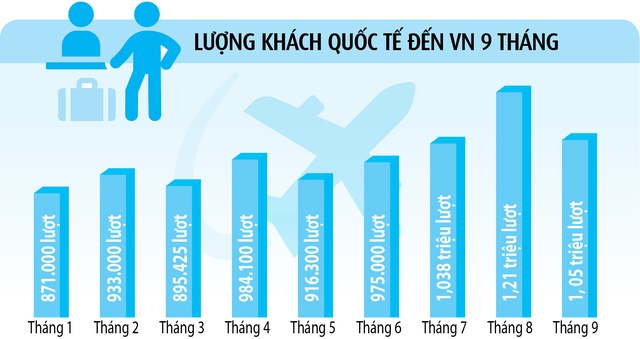 LƯỢNG KHÁCH QUỐC TẾ ĐẾN VN 9 THÁNG

871.000 lượt
933.000 lượt
895.425 lượt
984.100 lượt
916.300 lượt
975.000 lượt
1,038 triệu lượt
1,21 triệu lượt
1,05 triệu lượt

Tháng 1
Tháng 2
Tháng 3
Tháng 4
Tháng 5
Tháng 6
Tháng 7
Tháng 8
Tháng 9